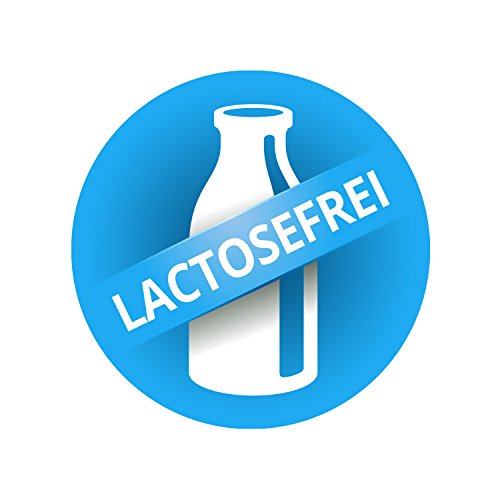 LACTOSEFREI